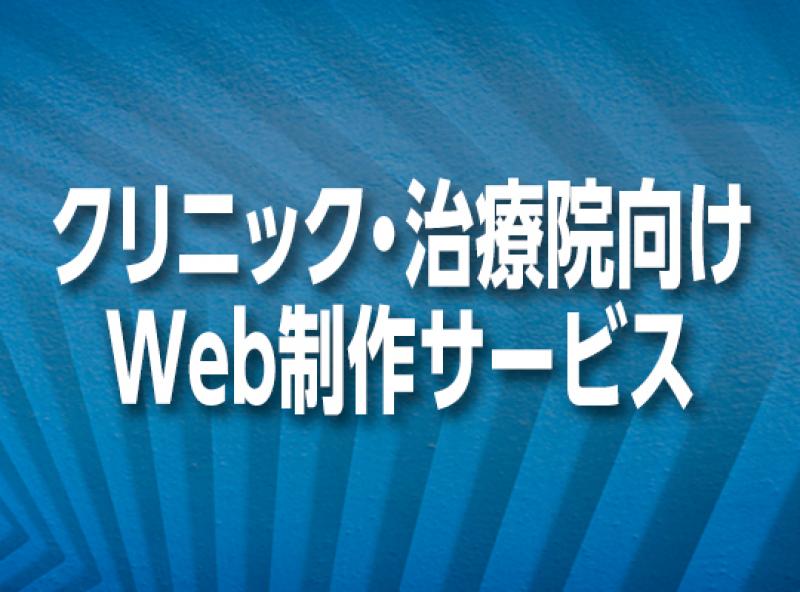 クリニック・治療院向け
Web制作サービス